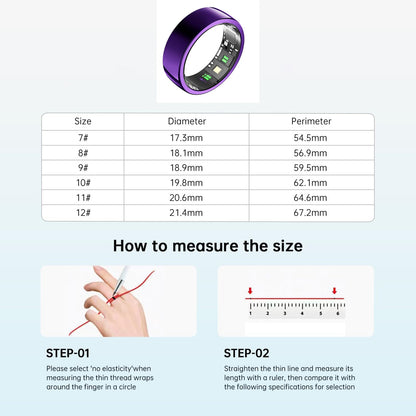 | Size | Diameter | Perimeter |
|---|---|---|
| 7# | 17.3mm | 54.5mm |
| 8# | 18.1mm | 56.9mm |
| 9# | 18.9mm | 59.5mm |
| 10# | 19.8mm | 62.1mm |
| 11# | 20.6mm | 64.6mm |
| 12# | 21.4mm | 67.2mm |

How to measure the size

1 2 3 4 5 6

STEP-01

Please select 'no elasticity'when measuring the thin thread wraps around the finger in a circle

STEP-02

Straighten the thin line and measure its length with a ruler, then compare it with the following specifications for selection